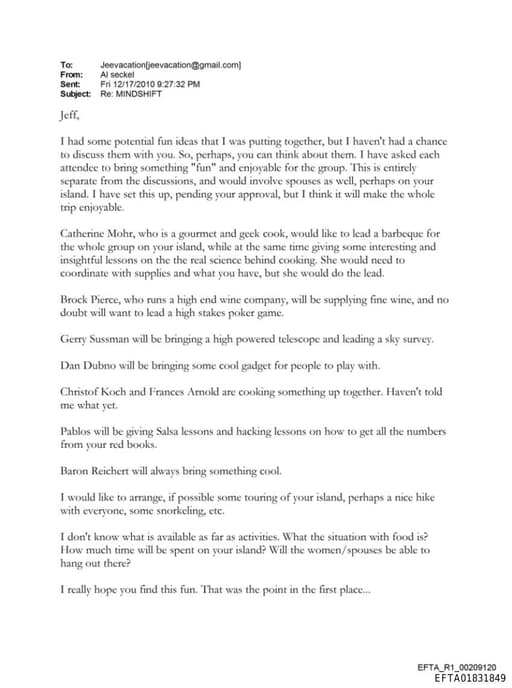 To: Jeevacation[jeevacation@gmail.com]
From: Al seckel
Sent: Fri 12/17/2010 9:27:32 PM
Subject: Re: MINDSHIFT

Jeff,

I had some potential fun ideas that I was putting together, but I haven't had a chance to discuss them with you. So, perhaps, you can think about them. I have asked each attendee to bring something "fun" and enjoyable for the group. This is entirely separate from the discussions, and would involve spouses as well, perhaps on your island. I have set this up, pending your approval, but I think it will make the whole trip enjoyable.

Catherine Mohr, who is a gourmet and geek cook, would like to lead a barbeque for the whole group on your island, while at the same time giving some interesting and insightful lessons on the the real science behind cooking. She would need to coordinate with supplies and what you have, but she would do the lead.

Brock Pierce, who runs a high end wine company, will be supplying fine wine, and no doubt will want to lead a high stakes poker game.

Gerry Sussman will be bringing a high powered telescope and leading a sky survey.

Dan Dubno will be bringing some cool gadget for people to play with.

Christof Koch and Frances Arnold are cooking something up together. Haven't told me what yet.

Pablos will be giving Salsa lessons and hacking lessons on how to get all the numbers from your red books.

Baron Reichert will always bring something cool.

I would like to arrange, if possible some touring of your island, perhaps a nice hike with everyone, some snorkeling, etc.

I don't know what is available as far as activities. What the situation with food is? How much time will be spent on your island? Will the women/spouses be able to hang out there?

I really hope you find this fun. That was the point in the first place...

EFTA_R1_00209120
EFTA01831849